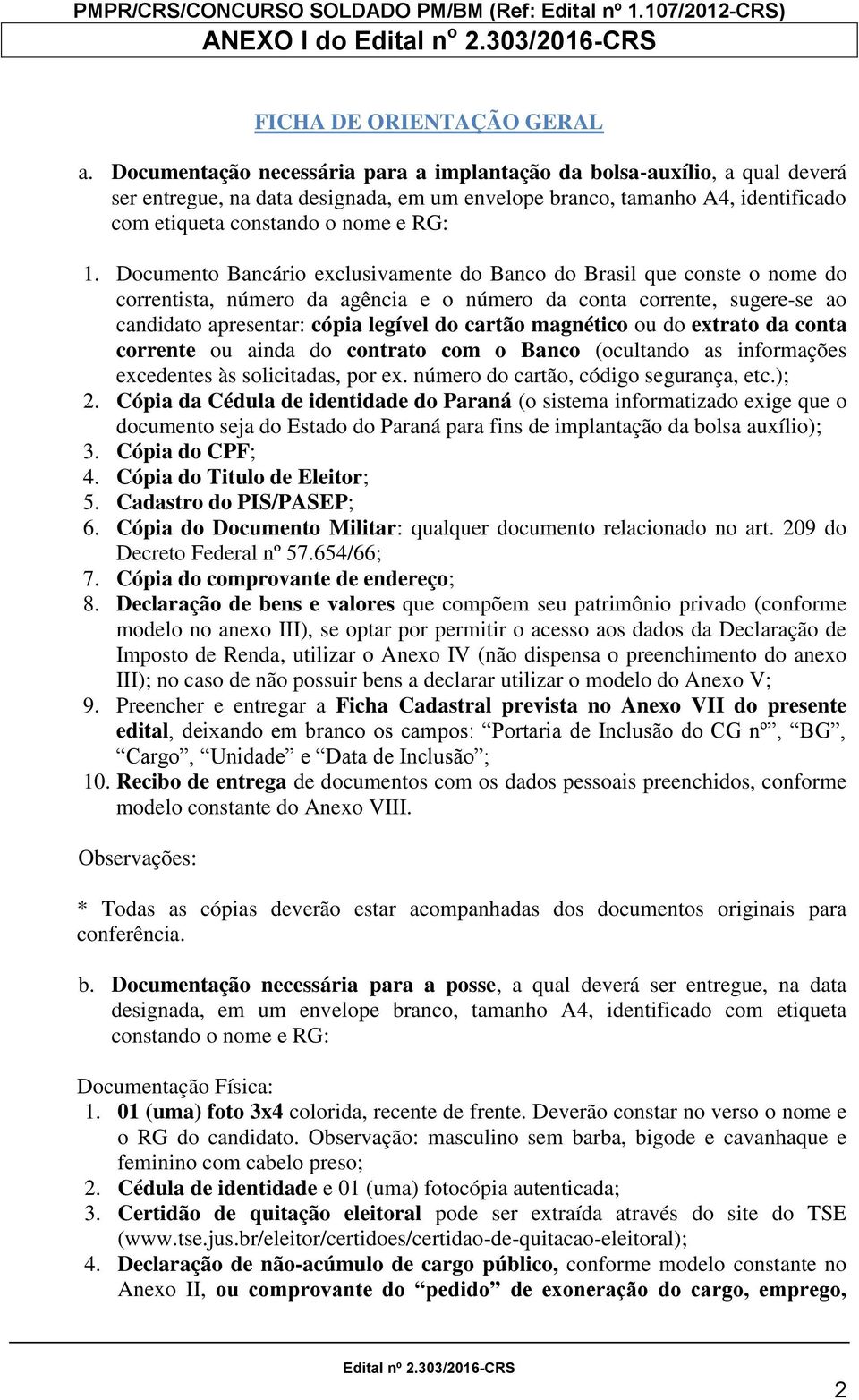 PMPR/CRS/CONCURSO SOLDADO PM/BM (Ref: Edital nº 1.107/2012-CRS)
ANEXO I do Edital nº 2.303/2016-CRS

FICHA DE ORIENTAÇÃO GERAL

a. Documentação necessária para a implantação da bolsa-auxílio, a qual deverá ser entregue, na data designada, em um envelope branco, tamanho A4, identificado com etiqueta constando o nome e RG:

1. Documento Bancário exclusivamente do Banco do Brasil que conste o nome do correntista, número da agência e o número da conta corrente, sugere-se ao candidato apresentar: cópia legível do cartão magnético ou do extrato da conta corrente ou ainda do contrato com o Banco (ocultando as informações excedentes às solicitadas, por ex. número do cartão, código segurança, etc.);
2. Cópia da Cédula de identidade do Paraná (o sistema informatizado exige que o documento seja do Estado do Paraná para fins de implantação da bolsa auxílio);
3. Cópia do CPF;
4. Cópia do Titulo de Eleitor;
5. Cadastro do PIS/PASEP;
6. Cópia do Documento Militar: qualquer documento relacionado no art. 209 do Decreto Federal nº 57.654/66;
7. Cópia do comprovante de endereço;
8. Declaração de bens e valores que compõem seu patrimônio privado (conforme modelo no anexo III), se optar por permitir o acesso aos dados da Declaração de Imposto de Renda, utilizar o Anexo IV (não dispensa o preenchimento do anexo III); no caso de não possuir bens a declarar utilizar o modelo do Anexo V;
9. Preencher e entregar a Ficha Cadastral prevista no Anexo VII do presente edital, deixando em branco os campos: “Portaria de Inclusão do CG nº”, “BG”, “Cargo”, “Unidade” e “Data de Inclusão”;
10. Recibo de entrega de documentos com os dados pessoais preenchidos, conforme modelo constante do Anexo VIII.

Observações:

* Todas as cópias deverão estar acompanhadas dos documentos originais para conferência.

b. Documentação necessária para a posse, a qual deverá ser entregue, na data designada, em um envelope branco, tamanho A4, identificado com etiqueta constando o nome e RG:

Documentação Física:
1. 01 (uma) foto 3x4 colorida, recente de frente. Deverão constar no verso o nome e o RG do candidato. Observação: masculino sem barba, bigode e cavanhaque e feminino com cabelo preso;
2. Cédula de identidade e 01 (uma) fotocópia autenticada;
3. Certidão de quitação eleitoral pode ser extraída através do site do TSE (www.tse.jus.br/eleitor/certidoes/certidao-de-quitacao-eleitoral);
4. Declaração de não-acúmulo de cargo público, conforme modelo constante no Anexo II, ou comprovante do “pedido” de exoneração do cargo, emprego,

Edital nº 2.303/2016-CRS
2